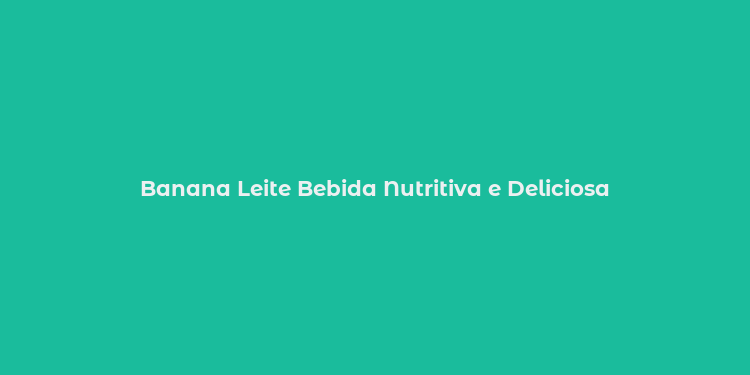 Banana Leite Bebida Nutritiva e Deliciosa